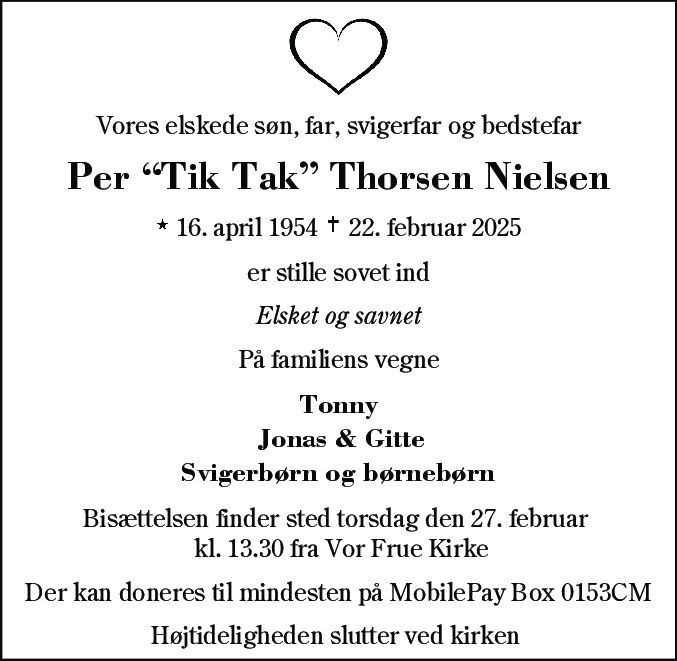 Vores elskede søn, far, svigerfar og bedstefar

Per “Tik Tak” Thorsen Nielsen

* 16. april 1954 † 22. februar 2025

er stille sovet ind

Elsket og savnet

På familiens vegne

Tonny
Jonas & Gitte
Svigerbørn og børnebørn

Bisættelsen finder sted torsdag den 27. februar kl. 13.30 fra Vor Frue Kirke

Der kan doneres til mindesten på MobilePay Box 0153CM

Højtideligheden slutter ved kirken